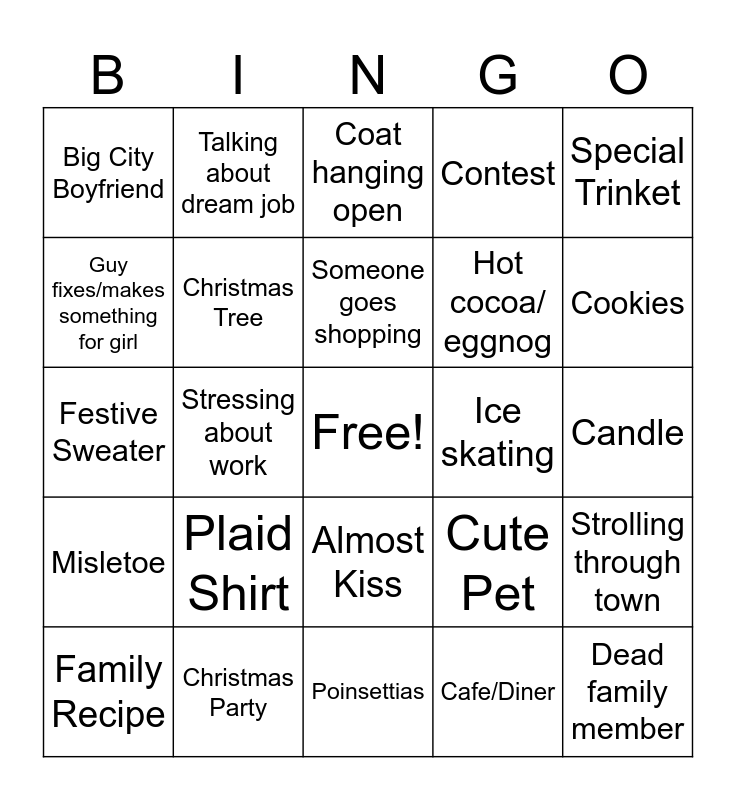 | B | I | N | G | O |
|---|---|---|---|---|
| Big City Boyfriend | Talking about dream job | Coat hanging open | Contest | Special Trinket |
| Guy fixes/makes something for girl | Christmas Tree | Someone goes shopping | Hot cocoa/ eggnog | Cookies |
| Festive Sweater | Stressing about work | Free! | Ice skating | Candle |
| Misletoe | Plaid Shirt | Almost Kiss | Cute Pet | Strolling through town |
| Family Recipe | Christmas Party | Poinsettias | Cafe/Diner | Dead family member |